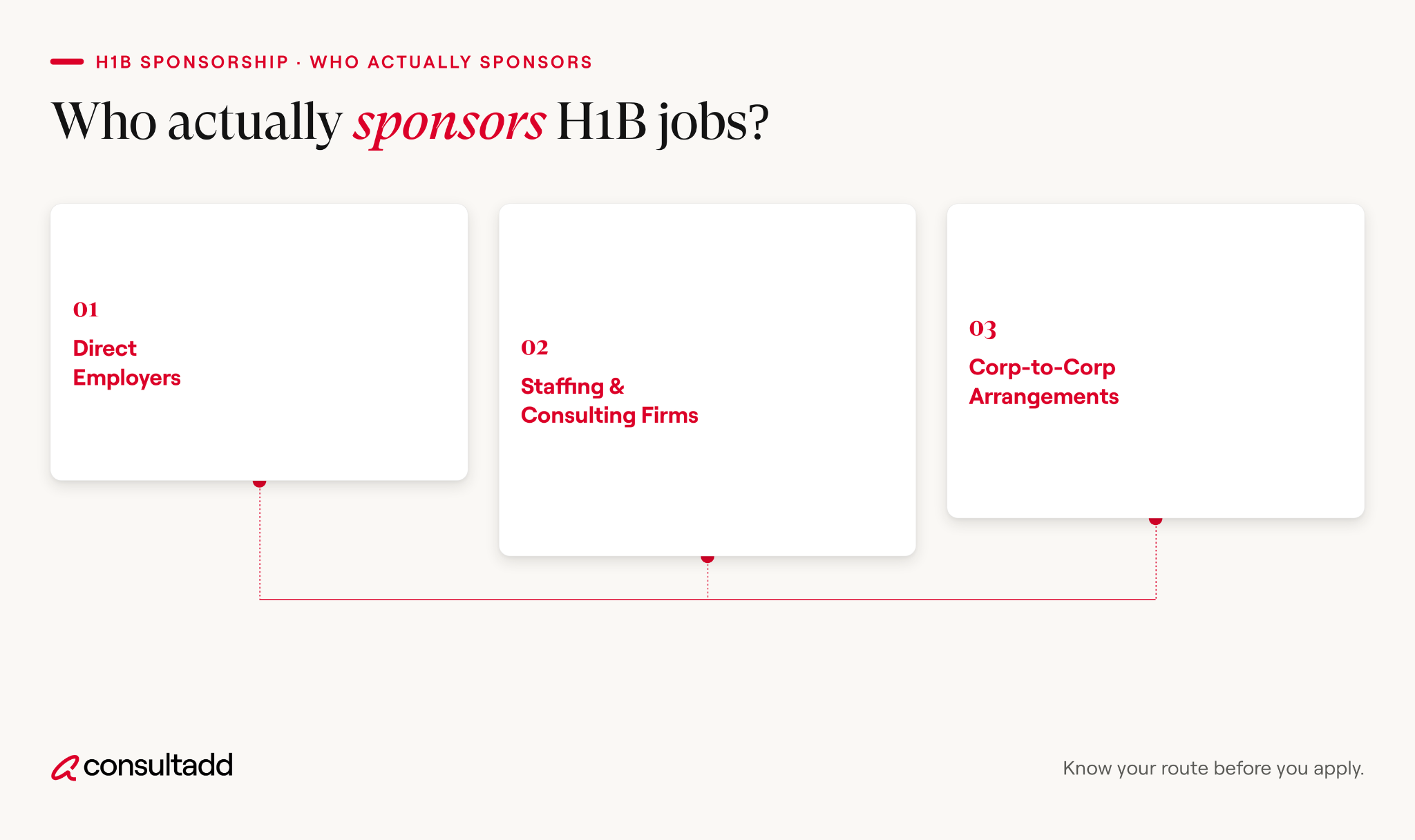 H1B SPONSORSHIP · WHO ACTUALLY SPONSORS

Who actually sponsors H1B jobs?

01
Direct Employers

02
Staffing & Consulting Firms

03
Corp-to-Corp Arrangements

consultadd

Know your route before you apply.